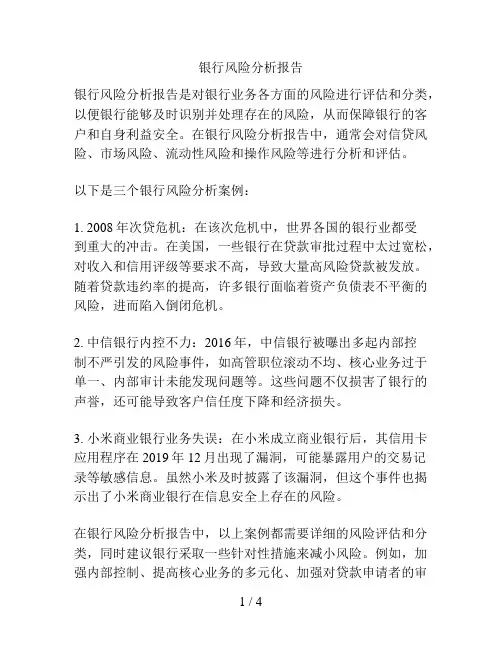 银行风险分析报告

银行风险分析报告是对银行业务各方面的风险进行评估和分类，以便银行能够及时识别并处理存在的风险，从而保障银行的客户和自身利益安全。在银行风险分析报告中，通常会对信贷风险、市场风险、流动性风险和操作风险等进行分析和评估。

以下是三个银行风险分析案例：

1. 2008 年次贷危机：在该次危机中，世界各国的银行业都受到重大的冲击。在美国，一些银行在贷款审批过程中太过宽松，对收入和信用评级等要求不高，导致大量高风险贷款被发放。随着贷款违约率的提高，许多银行面临着资产负债表不平衡的风险，进而陷入倒闭危机。

2. 中信银行内控不力：2016 年，中信银行被曝出多起内部控制不严引发的风险事件，如高管职位滚动不均、核心业务过于单一、内部审计未能发现问题等。这些问题不仅损害了银行的声誉，还可能导致客户信任度下降和经济损失。

3. 小米商业银行业务失误：在小米成立商业银行后，其信用卡应用程序在 2019 年 12 月出现了漏洞，可能暴露用户的交易记录等敏感信息。虽然小米及时披露了该漏洞，但这个事件也揭示出了小米商业银行在信息安全上存在的风险。

在银行风险分析报告中，以上案例都需要详细的风险评估和分类，同时建议银行采取一些针对性措施来减小风险。例如，加强内部控制、提高核心业务的多元化、加强对贷款申请者的审

1 / 4